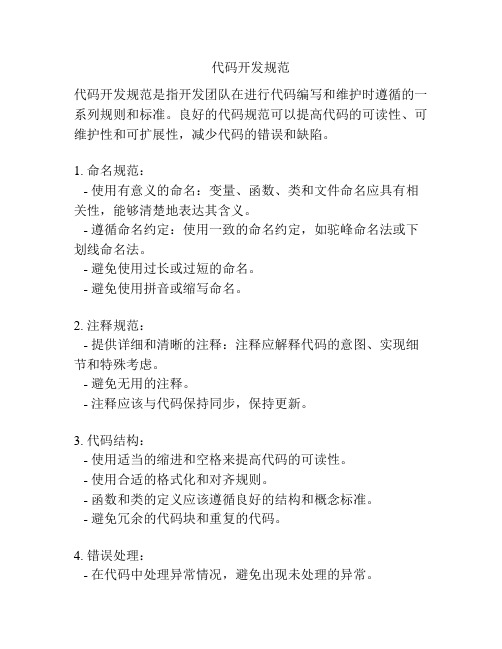 代码开发规范

代码开发规范是指开发团队在进行代码编写和维护时遵循的一系列规则和标准。良好的代码规范可以提高代码的可读性、可维护性和可扩展性，减少代码的错误和缺陷。

1. 命名规范：
- 使用有意义的命名：变量、函数、类和文件命名应具有相关性，能够清楚地表达其含义。
- 遵循命名约定：使用一致的命名约定，如驼峰命名法或下划线命名法。
- 避免使用过长或过短的命名。
- 避免使用拼音或缩写命名。

2. 注释规范：
- 提供详细和清晰的注释：注释应解释代码的意图、实现细节和特殊考虑。
- 避免无用的注释。
- 注释应该与代码保持同步，保持更新。

3. 代码结构：
- 使用适当的缩进和空格来提高代码的可读性。
- 使用合适的格式化和对齐规则。
- 函数和类的定义应该遵循良好的结构和概念标准。
- 避免冗余的代码块和重复的代码。

4. 错误处理：
- 在代码中处理异常情况，避免出现未处理的异常。